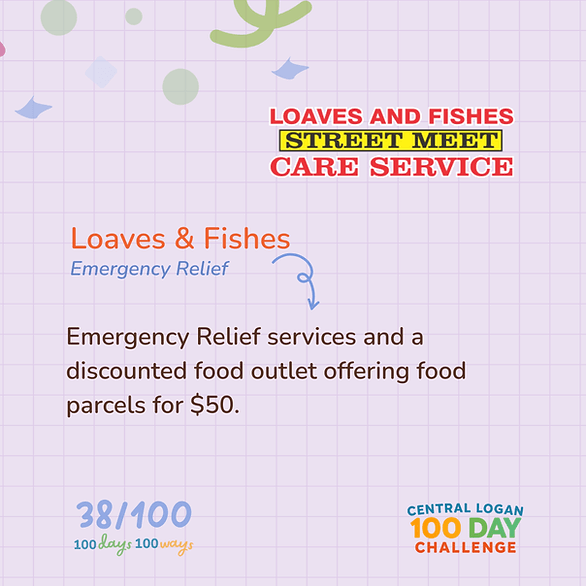 LOAVES AND FISHES
STREET MEET
CARE SERVICE

Loaves & Fishes
Emergency Relief

Emergency Relief services and a discounted food outlet offering food parcels for $50.

38/100
100 days 100 ways

CENTRAL LOGAN
100 DAY
CHALLENGE